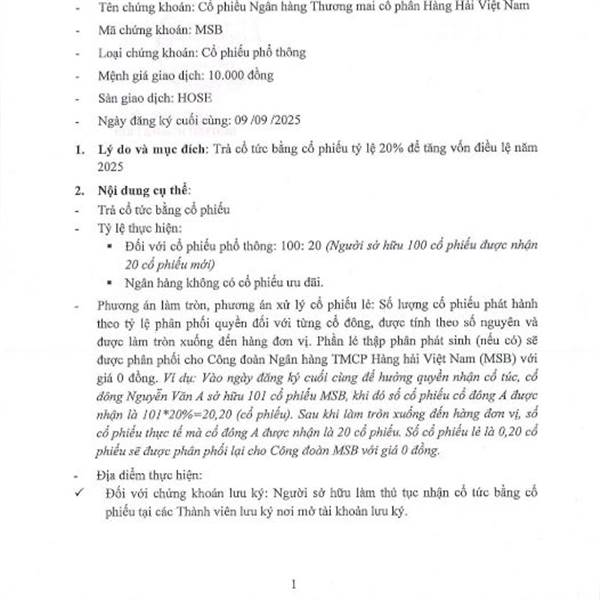 - Tên chứng khoán: Cổ phiếu Ngân hàng Thương mại cổ phần Hàng Hải Việt Nam
- Mã chứng khoán: MSB
- Loại chứng khoán: Cổ phiếu phổ thông
- Mệnh giá giao dịch: 10.000 đồng
- Sàn giao dịch: HOSE
- Ngày đăng ký cuối cùng: 09 /09 /2025

1. Lý do và mục đích: Trả cổ tức bằng cổ phiếu tỷ lệ 20% để tăng vốn điều lệ năm 2025

2. Nội dung cụ thể:
- Trả cổ tức bằng cổ phiếu
- Tỷ lệ thực hiện:
 ▪ Đối với cổ phiếu phổ thông: 100: 20 (Người sở hữu 100 cổ phiếu được nhận 20 cổ phiếu mới)
 ▪ Ngân hàng không có cổ phiếu ưu đãi.
- Phương án làm tròn, phương án xử lý cổ phiếu lẻ: Số lượng cổ phiếu phát hành theo tỷ lệ phân phối quyền đối với từng cổ đông, được tính theo số nguyên và được làm tròn xuống đến hàng đơn vị. Phần lẻ thập phân phát sinh (nếu có) sẽ được phân phối cho Công đoàn Ngân hàng TMCP Hàng hải Việt Nam (MSB) với giá 0 đồng. Ví dụ: Vào ngày đăng ký cuối cùng để hưởng quyền nhận cổ tức, cổ đông Nguyễn Văn A sở hữu 101 cổ phiếu MSB, khi đó số cổ phiếu cổ đông A được nhận là 101*20%=20,20 (cổ phiếu). Sau khi làm tròn xuống đến hàng đơn vị, số cổ phiếu thực tế mà cổ đông A được nhận là 20 cổ phiếu. Số cổ phiếu lẻ là 0,20 cổ phiếu sẽ được phân phối lại cho Công đoàn MSB với giá 0 đồng.
- Địa điểm thực hiện:
✓ Đối với chứng khoán lưu ký: Người sở hữu làm thủ tục nhận cổ tức bằng cổ phiếu tại các Thành viên lưu ký nơi mở tài khoản lưu ký.

1